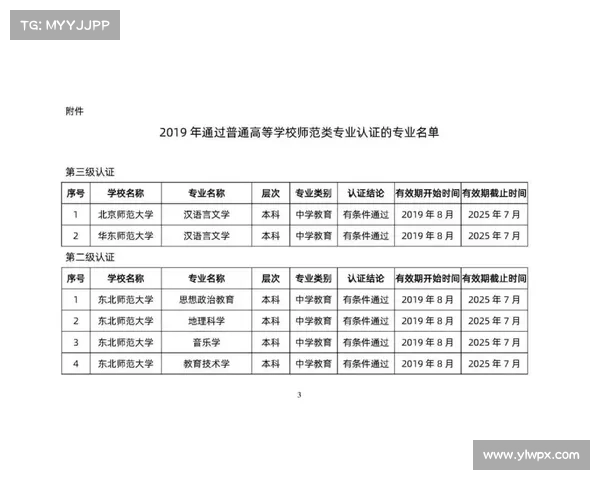 TG: MYYJJPP

附件

2019 年通过普通高等学校师范类专业认证的专业名单

第三级认证

| 序号 | 学校名称 | 专业名称 | 层次 | 专业类别 | 认证结论 | 有效期开始时间 | 有效期截止时间 |
|---|---|---|---|---|---|---|---|
| 1 | 北京师范大学 | 汉语言文学 | 本科 | 中学教育 | 有条件通过 | 2019 年 8 月 | 2025 年 7 月 |
| 2 | 华东师范大学 | 汉语言文学 | 本科 | 中学教育 | 有条件通过 | 2019 年 8 月 | 2025 年 7 月 |

第二级认证

| 序号 | 学校名称 | 专业名称 | 层次 | 专业类别 | 认证结论 | 有效期开始时间 | 有效期截止时间 |
|---|---|---|---|---|---|---|---|
| 1 | 东北师范大学 | 思想政治教育 | 本科 | 中学教育 | 有条件通过 | 2019 年 8 月 | 2025 年 7 月 |
| 2 | 东北师范大学 | 地理科学 | 本科 | 中学教育 | 有条件通过 | 2019 年 8 月 | 2025 年 7 月 |
| 3 | 东北师范大学 | 音乐学 | 本科 | 中学教育 | 有条件通过 | 2019 年 8 月 | 2025 年 7 月 |
| 4 | 东北师范大学 | 教育技术学 | 本科 | 中学教育 | 有条件通过 | 2019 年 8 月 | 2025 年 7 月 |

3

www.ylwpx.com